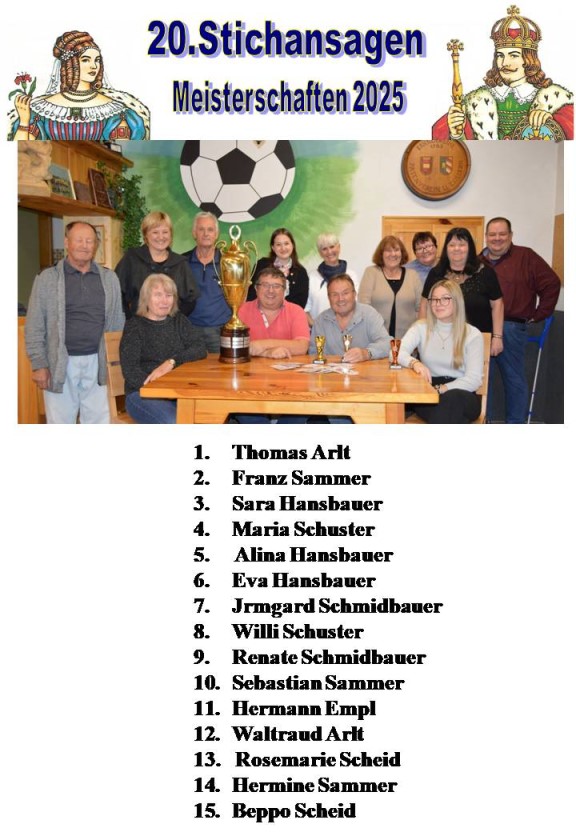 20.Stichansagen
Meisterschaften 2025

1. Thomas Arlt
2. Franz Sammer
3. Sara Hansbauer
4. Maria Schuster
5. Alina Hansbauer
6. Eva Hansbauer
7. Jrmgard Schmidbauer
8. Willi Schuster
9. Renate Schmidbauer
10. Sebastian Sammer
11. Hermann Empl
12. Waltraud Arlt
13. Rosemarie Scheid
14. Hermine Sammer
15. Beppo Scheid